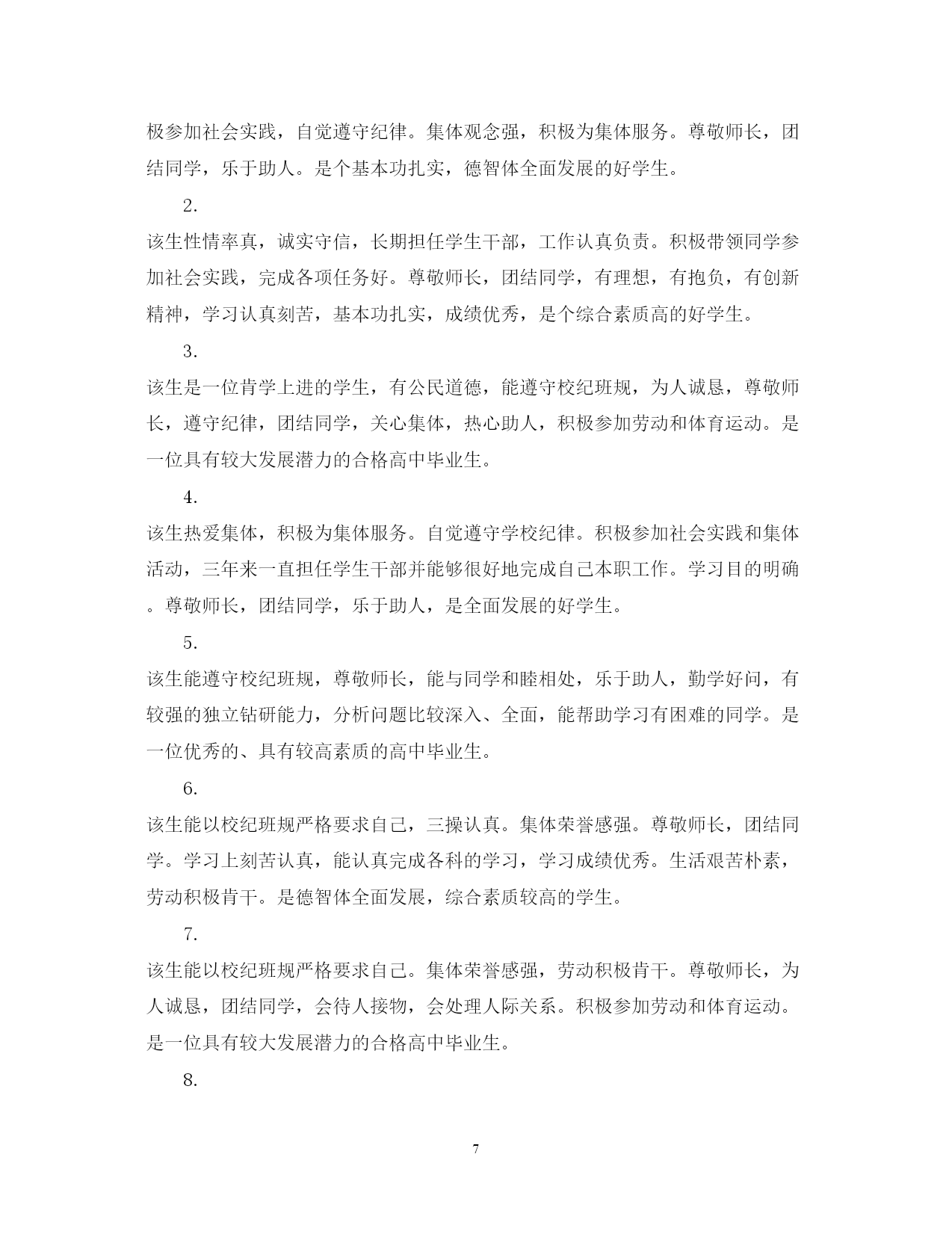 极参加社会实践，自觉遵守纪律。集体观念强，积极为集体服务。尊敬师长，团结同学，乐于助人。是个基本功扎实，德智体全面发展的好学生。

2.

该生性情率真，诚实守信，长期担任学生干部，工作认真负责。积极带领同学参加社会实践，完成各项任务好。尊敬师长，团结同学，有理想，有抱负，有创新精神，学习认真刻苦，基本功扎实，成绩优秀，是个综合素质高的好学生。

3.

该生是一位肯学上进的学生，有公民道德，能遵守校纪班规，为人诚恳，尊敬师长，遵守纪律，团结同学，关心集体，热心助人，积极参加劳动和体育运动。是一位具有较大发展潜力的合格高中毕业生。

4.

该生热爱集体，积极为集体服务。自觉遵守学校纪律。积极参加社会实践和集体活动，三年来一直担任学生干部并能够很好地完成自己本职工作。学习目的明确。尊敬师长，团结同学，乐于助人，是全面发展的好学生。

5.

该生能遵守校纪班规，尊敬师长，能与同学和睦相处，乐于助人，勤学好问，有较强的独立钻研能力，分析问题比较深入、全面，能帮助学习有困难的同学。是一位优秀的、具有较高素质的高中毕业生。

6.

该生能以校纪班规严格要求自己，三操认真。集体荣誉感强。尊敬师长，团结同学。学习上刻苦认真，能认真完成各科的学习，学习成绩优秀。生活艰苦朴素，劳动积极肯干。是德智体全面发展，综合素质较高的学生。

7.

该生能以校纪班规严格要求自己。集体荣誉感强，劳动积极肯干。尊敬师长，为人诚恳，团结同学，会待人接物，会处理人际关系。积极参加劳动和体育运动。是一位具有较大发展潜力的合格高中毕业生。

8.

7